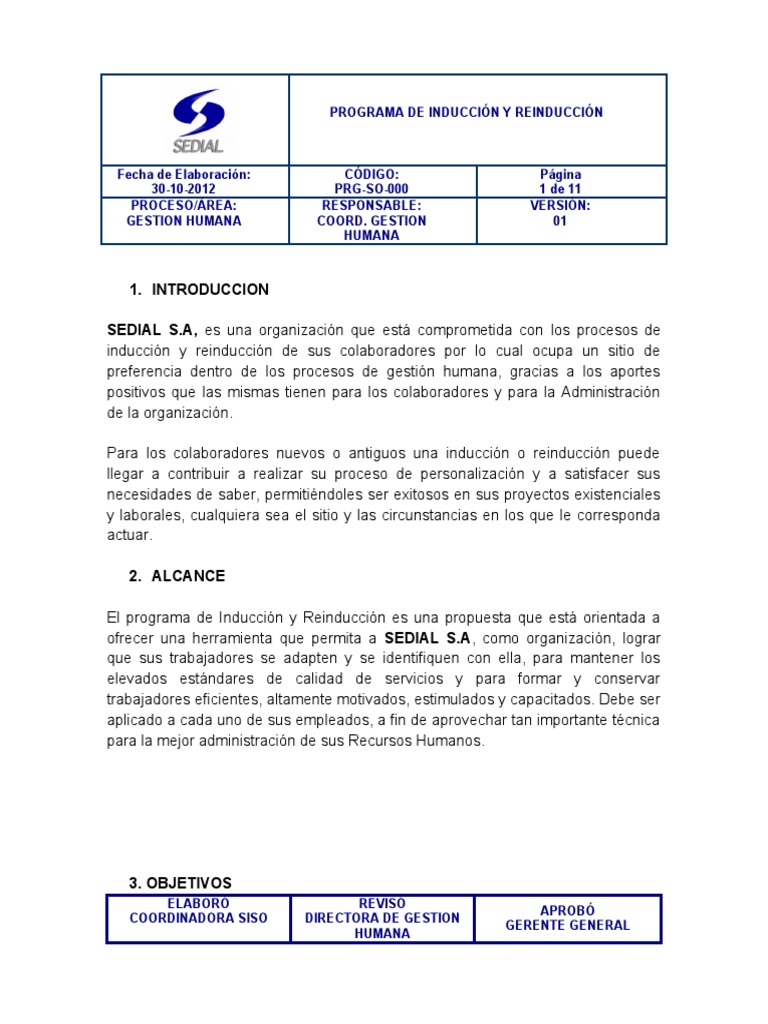 | SEDIAL | PROGRAMA DE INDUCCIÓN Y REINDUCCIÓN | |
|---|---|---|
| Fecha de Elaboración: 30-10-2012 | CÓDIGO: PRG-SO-000 | Página 1 de 11 |
| PROCESO/ÁREA: GESTION HUMANA | RESPONSABLE: COORD. GESTION HUMANA | VERSIÓN: 01 |

1. INTRODUCCION

SEDIAL S.A, es una organización que está comprometida con los procesos de inducción y reinducción de sus colaboradores por lo cual ocupa un sitio de preferencia dentro de los procesos de gestión humana, gracias a los aportes positivos que las mismas tienen para los colaboradores y para la Administración de la organización.

Para los colaboradores nuevos o antiguos una inducción o reinducción puede llegar a contribuir a realizar su proceso de personalización y a satisfacer sus necesidades de saber, permitiéndoles ser exitosos en sus proyectos existenciales y laborales, cualquiera sea el sitio y las circunstancias en los que le corresponda actuar.

2. ALCANCE

El programa de Inducción y Reinducción es una propuesta que está orientada a ofrecer una herramienta que permita a SEDIAL S.A, como organización, lograr que sus trabajadores se adapten y se identifiquen con ella, para mantener los elevados estándares de calidad de servicios y para formar y conservar trabajadores eficientes, altamente motivados, estimulados y capacitados. Debe ser aplicado a cada uno de sus empleados, a fin de aprovechar tan importante técnica para la mejor administración de sus Recursos Humanos.

3. OBJETIVOS

| ELABORO COORDINADORA SISO | REVISO DIRECTORA DE GESTION HUMANA | APROBÓ GERENTE GENERAL |
|---|---|---|